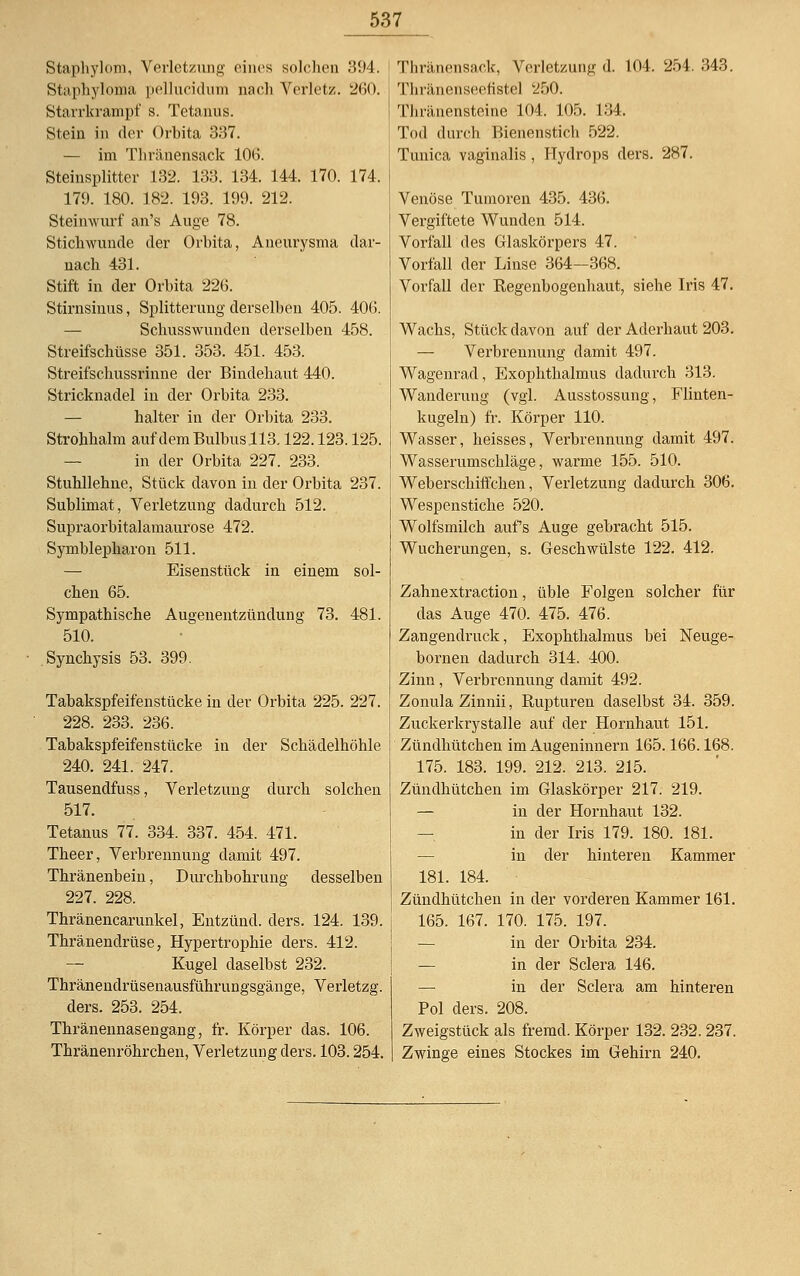 537

Staphylom, Verletzung eines solchen 394.
Staphyloma pellucidum nach Verletz. 260.
Starrkrampf s. Tetanus.
Stein in der Orbita 337.
— im Thränensack 106.
Steinsplitter 132. 133. 134. 144. 170. 174. 179. 180. 182. 193. 199. 212.
Steinwurf an's Auge 78.
Stichwunde der Orbita, Aneurysma darnach 431.
Stift in der Orbita 226.
Stirnsinus, Splitterung derselben 405. 406.
— Schusswunden derselben 458.
Streifschüsse 351. 353. 451. 453.
Streifschussrinne der Bindehaut 440.
Stricknadel in der Orbita 233.
— halter in der Orbita 233.
Strohhalm auf dem Bulbus 113. 122. 123. 125.
— in der Orbita 227. 233.
Stuhllehne, Stück davon in der Orbita 237.
Sublimat, Verletzung dadurch 512.
Supraorbitalamaurose 472.
Symblepharon 511.
— Eisenstück in einem solchen 65.
Sympathische Augenentzündung 73. 481. 510.
Synchysis 53. 399.

Tabakspfeifenstücke in der Orbita 225. 227. 228. 233. 236.
Tabakspfeifenstücke in der Schädelhöhle 240. 241. 247.
Tausendfuss, Verletzung durch solchen 517.
Tetanus 77. 334. 337. 454. 471.
Theer, Verbrennung damit 497.
Thränenbein, Durchbohrung desselben 227. 228.
Thränencarunkel, Entzünd. ders. 124. 139.
Thränendrüse, Hypertrophie ders. 412.
— Kugel daselbst 232.
Thränendrüsenausführungsgänge, Verletzg. ders. 253. 254.
Thränennasengang, fr. Körper das. 106.
Thränenröhrchen, Verletzung ders. 103. 254.
Thränensack, Verletzung d. 104. 254. 343.
Thränenseefistel 250.
Thränensteine 104. 105. 134.
Tod durch Bienenstich 522.
Tunica vaginalis, Hydrops ders. 287.

Venöse Tumoren 435. 436.
Vergiftete Wunden 514.
Vorfall des Glaskörpers 47.
Vorfall der Linse 364—368.
Vorfall der Regenbogenhaut, siehe Iris 47.

Wachs, Stück davon auf der Aderhaut 203.
— Verbrennung damit 497.
Wagenrad, Exophthalmus dadurch 313.
Wanderung (vgl. Ausstossung, Flintenkugeln) fr. Körper 110.
Wasser, heisses, Verbrennung damit 497.
Wasserumschläge, warme 155. 510.
Weberschiffchen, Verletzung dadurch 306.
Wespenstiche 520.
Wolfsmilch auf's Auge gebracht 515.
Wucherungen, s. Geschwülste 122. 412.

Zahnextraction, üble Folgen solcher für das Auge 470. 475. 476.
Zangendruck, Exophthalmus bei Neugebornen dadurch 314. 400.
Zinn, Verbrennung damit 492.
Zonula Zinnii, Rupturen daselbst 34. 359.
Zuckerkrystalle auf der Hornhaut 151.
Zündhütchen im Augeninnern 165. 166. 168. 175. 183. 199. 212. 213. 215.
Zündhütchen im Glaskörper 217. 219.
— in der Hornhaut 132.
— in der Iris 179. 180. 181.
— in der hinteren Kammer 181. 184.
Zündhütchen in der vorderen Kammer 161. 165. 167. 170. 175. 197.
— in der Orbita 234.
— in der Sclera 146.
— in der Sclera am hinteren Pol ders. 208.
Zweigstück als fremd. Körper 132. 232. 237.
Zwinge eines Stockes im Gehirn 240.